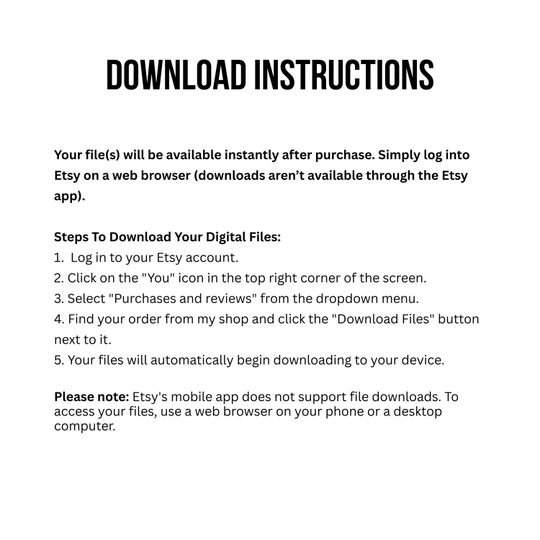 DOWNLOAD INSTRUCTIONS

Your file(s) will be available instantly after purchase. Simply log into Etsy on a web browser (downloads aren't available through the Etsy app).

Steps To Download Your Digital Files:
1. Log in to your Etsy account.
2. Click on the "You" icon in the top right corner of the screen.
3. Select "Purchases and reviews" from the dropdown menu.
4. Find your order from my shop and click the "Download Files" button next to it.
5. Your files will automatically begin downloading to your device.

Please note: Etsy's mobile app does not support file downloads. To access your files, use a web browser on your phone or a desktop computer.